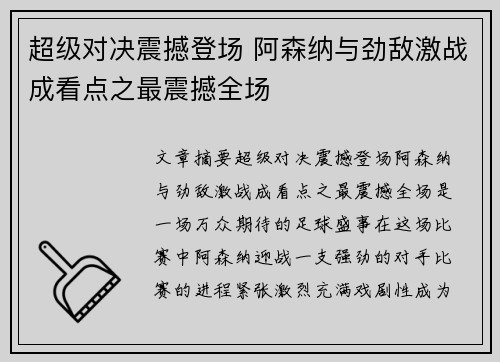 超级对决震撼登场 阿森纳与劲敌激战成看点之最震撼全场

文章摘要超级对决震撼登场阿森纳与劲敌激战成看点之最震撼全场是一场万众期待的足球盛事在这场比赛中阿森纳迎战一支强劲的对手比赛的进程紧张激烈充满戏剧性成为